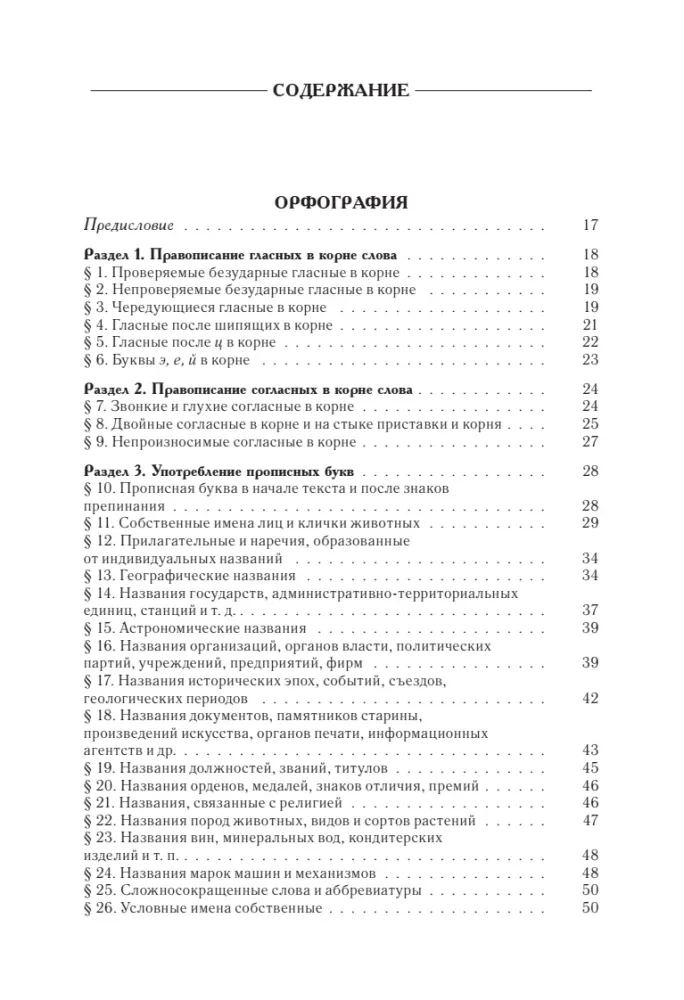 СОДЕРЖАНИЕ

ОРФОГРАФИЯ

Предисловие 17

Раздел 1. Правописание гласных в корне слова 18
§ 1. Проверяемые безударные гласные в корне 18
§ 2. Непроверяемые безударные гласные в корне 19
§ 3. Чередующиеся гласные в корне 19
§ 4. Гласные после шипящих в корне 21
§ 5. Гласные после ц в корне 22
§ 6. Буквы э, е, й в корне 23

Раздел 2. Правописание согласных в корне слова 24
§ 7. Звонкие и глухие согласные в корне 24
§ 8. Двойные согласные в корне и на стыке приставки и корня 25
§ 9. Непроизносимые согласные в корне 27

Раздел 3. Употребление прописных букв 28
§ 10. Прописная буква в начале текста и после знаков препинания 28
§ 11. Собственные имена лиц и клички животных 29
§ 12. Прилагательные и наречия, образованные от индивидуальных названий 34
§ 13. Географические названия 34
§ 14. Названия государств, административно-территориальных единиц, станций и т. д. 37
§ 15. Астрономические названия 39
§ 16. Названия организаций, органов власти, политических партий, учреждений, предприятий, фирм 39
§ 17. Названия исторических эпох, событий, съездов, геологических периодов 42
§ 18. Названия документов, памятников старины, произведений искусства, органов печати, информационных агентств и др. 43
§ 19. Названия должностей, званий, титулов 45
§ 20. Названия орденов, медалей, знаков отличия, премий 46
§ 21. Названия, связанные с религией 46
§ 22. Названия пород животных, видов и сортов растений 47
§ 23. Названия вин, минеральных вод, кондитерских изделий и т. п. 48
§ 24. Названия марок машин и механизмов 48
§ 25. Сложносокращенные слова и аббревиатуры 50
§ 26. Условные имена собственные 50